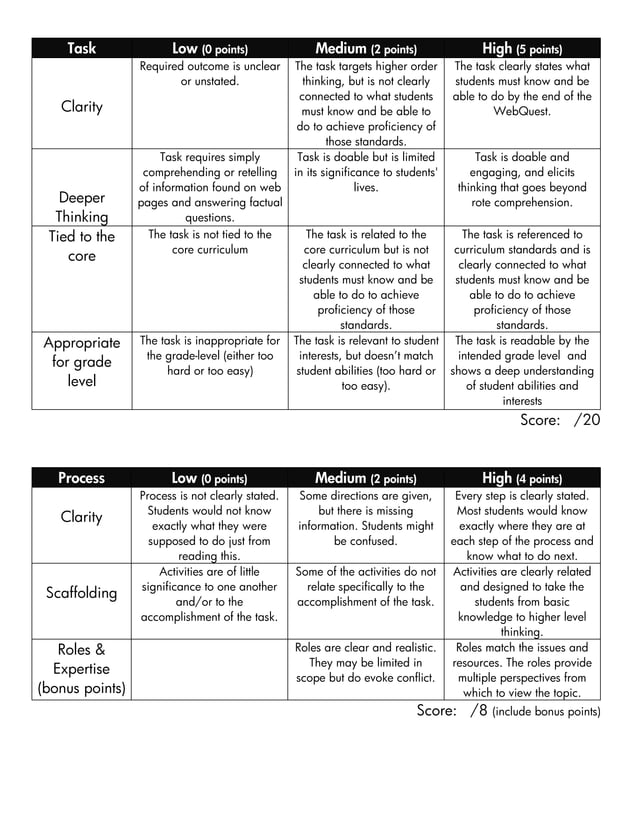 | Task | Low (0 points) | Medium (2 points) | High (5 points) |
|---|---|---|---|
| Clarity | Required outcome is unclear or unstated. | The task targets higher order thinking, but is not clearly connected to what students must know and be able to do to achieve proficiency of those standards. | The task clearly states what students must know and be able to do by the end of the WebQuest. |
| Deeper Thinking | Task requires simply comprehending or retelling of information found on web pages and answering factual questions. | Task is doable but is limited in its significance to students' lives. | Task is doable and engaging, and elicits thinking that goes beyond rote comprehension. |
| Tied to the core | The task is not tied to the core curriculum | The task is related to the core curriculum but is not clearly connected to what students must know and be able to do to achieve proficiency of those standards. | The task is referenced to curriculum standards and is clearly connected to what students must know and be able to do to achieve proficiency of those standards. |
| Appropriate for grade level | The task is inappropriate for the grade-level (either too hard or too easy) | The task is relevant to student interests, but doesn't match student abilities (too hard or too easy). | The task is readable by the intended grade level and shows a deep understanding of student abilities and interests |

Score: /20

| Process | Low (0 points) | Medium (2 points) | High (4 points) |
|---|---|---|---|
| Clarity | Process is not clearly stated. Students would not know exactly what they were supposed to do just from reading this. | Some directions are given, but there is missing information. Students might be confused. | Every step is clearly stated. Most students would know exactly where they are at each step of the process and know what to do next. |
| Scaffolding | Activities are of little significance to one another and/or to the accomplishment of the task. | Some of the activities do not relate specifically to the accomplishment of the task. | Activities are clearly related and designed to take the students from basic knowledge to higher level thinking. |
| Roles & Expertise (bonus points) | | Roles are clear and realistic. They may be limited in scope but do evoke conflict. | Roles match the issues and resources. The roles provide multiple perspectives from which to view the topic. |

Score: /8 (include bonus points)